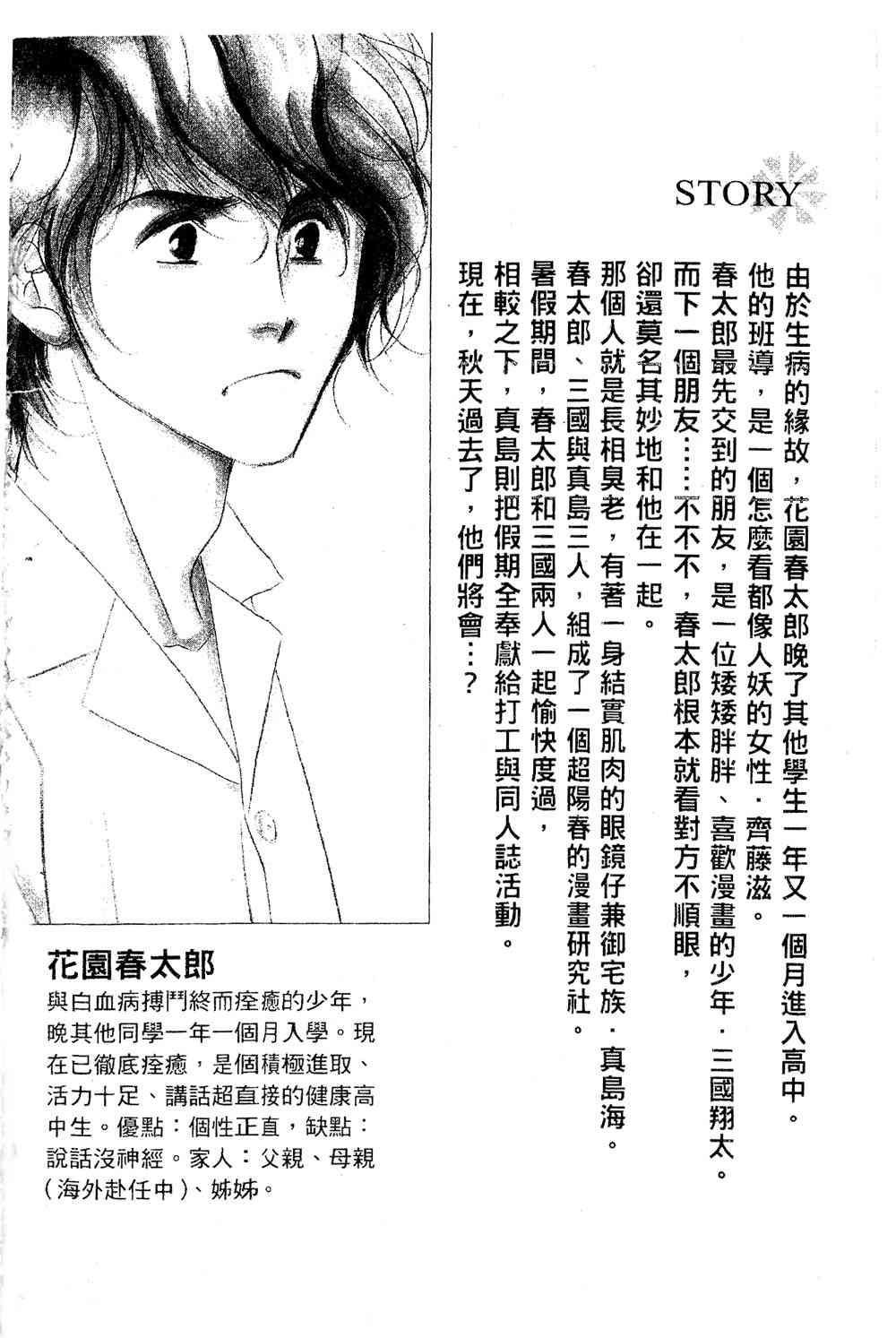 STORY

由於生病的緣故，花園春太郎晚了其他學生一年又一個月進入高中。
他的班導，是一個怎麼看都像人妖的女性．齊藤滋。
春太郎最先交到的朋友，是一位矮矮胖胖、喜歡漫畫的少年．三國翔太。
而下一個朋友……不不不，春太郎根本就看對方不順眼，
卻還莫名其妙地和他在一起。
那個人就是長相臭老，有著一身結實肌肉的眼鏡仔兼御宅族．真島海。
春太郎、三國與真島三人，組成了一個超陽春的漫畫研究社。
暑假期間，春太郎和三國兩人一起愉快度過，
相較之下，真島則把假期全奉獻給打工與同人誌活動。
現在，秋天過去了，他們將會…？

花園春太郎
與白血病搏鬥終而痊癒的少年，晚其他同學一年一個月入學。現在已徹底痊癒，是個積極進取、活力十足、講話超直接的健康高中生。優點：個性正直，缺點：說話沒神經。家人：父親、母親（海外赴任中）、姊姊。